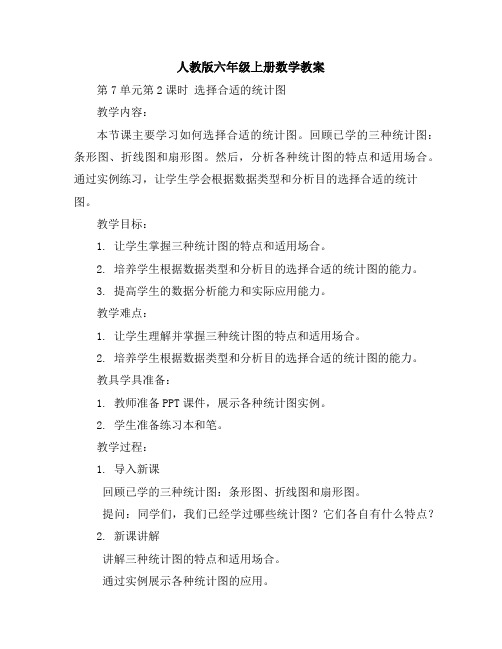 人教版六年级上册数学教案

第 7 单元第 2 课时 选择合适的统计图

教学内容：

本节课主要学习如何选择合适的统计图。回顾已学的三种统计图：条形图、折线图和扇形图。然后，分析各种统计图的特点和适用场合。通过实例练习，让学生学会根据数据类型和分析目的选择合适的统计图。

教学目标：

1. 让学生掌握三种统计图的特点和适用场合。

2. 培养学生根据数据类型和分析目的选择合适的统计图的能力。

3. 提高学生的数据分析能力和实际应用能力。

教学难点：

1. 让学生理解并掌握三种统计图的特点和适用场合。

2. 培养学生根据数据类型和分析目的选择合适的统计图的能力。

教具学具准备：

1. 教师准备 PPT 课件，展示各种统计图实例。

2. 学生准备练习本和笔。

教学过程：

1. 导入新课

回顾已学的三种统计图：条形图、折线图和扇形图。

提问：同学们，我们已经学过哪些统计图？它们各自有什么特点？

2. 新课讲解

讲解三种统计图的特点和适用场合。

通过实例展示各种统计图的应用。